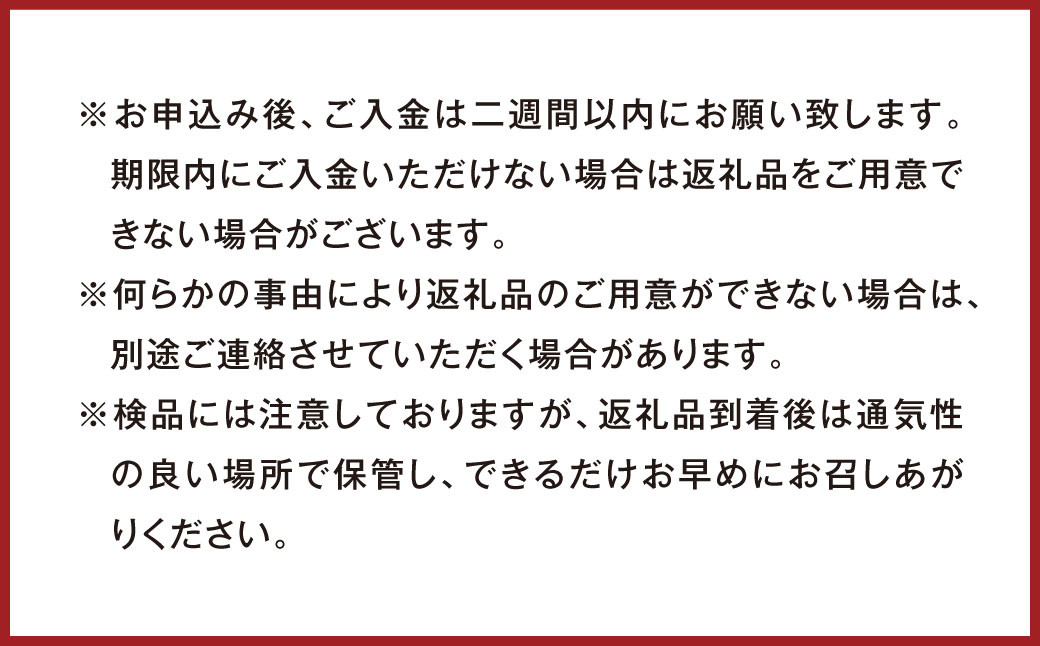 ※お申込み後、ご入金は二週間以内にお願い致します。期限内にご入金いただけない場合は返礼品をご用意できない場合がございます。

※何らかの事由により返礼品のご用意ができない場合は、別途ご連絡させていただく場合があります。

※検品には注意しておりますが、返礼品到着後は通気性の良い場所で保管し、できるだけお早めにお召しあがりください。